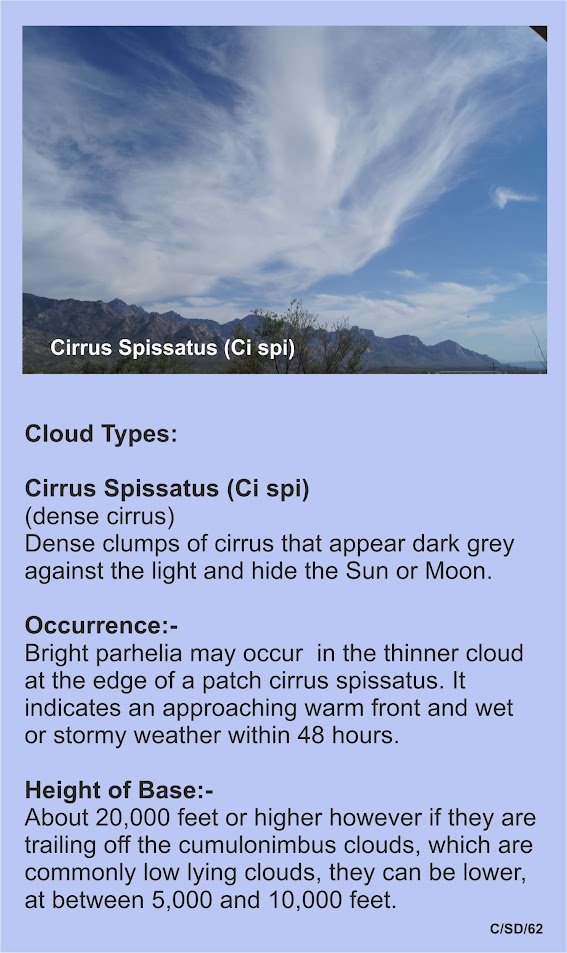 Cirrus Spissatus (Ci spi)

Cloud Types:

Cirrus Spissatus (Ci spi)
(dense cirrus)
Dense clumps of cirrus that appear dark grey against the light and hide the Sun or Moon.

Occurrence:-
Bright parhelia may occur in the thinner cloud at the edge of a patch cirrus spissatus. It indicates an approaching warm front and wet or stormy weather within 48 hours.

Height of Base:-
About 20,000 feet or higher however if they are trailing off the cumulonimbus clouds, which are commonly low lying clouds, they can be lower, at between 5,000 and 10,000 feet.

C/SD/62